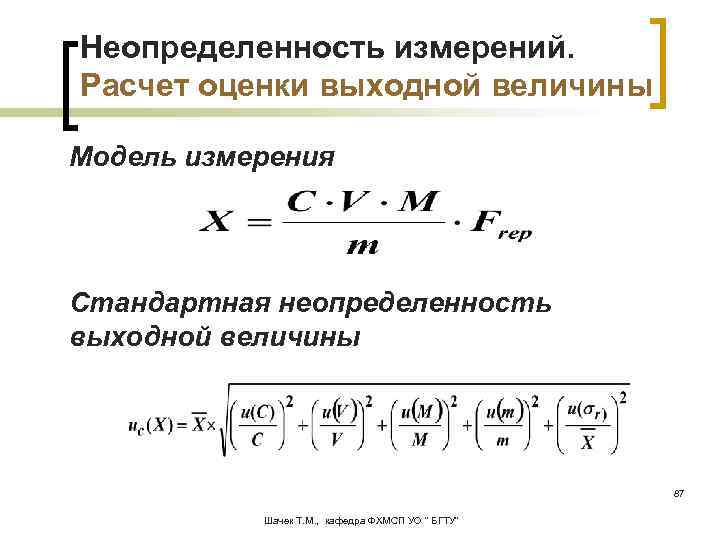 Неопределенность измерений.
Расчет оценки выходной величины

Модель измерения

$X = \frac{C \cdot V \cdot M}{m} \cdot F_{rep}$

Стандартная неопределенность выходной величины

$u_c(X) = \overline{X} \times \sqrt{\left(\frac{u(C)}{C}\right)^2 + \left(\frac{u(V)}{V}\right)^2 + \left(\frac{u(M)}{M}\right)^2 + \left(\frac{u(m)}{m}\right)^2 + \left(\frac{u(\sigma_r)}{\overline{X}}\right)^2}$

87

Шачек Т.М., кафедра ФХМСП УО " БГТУ"